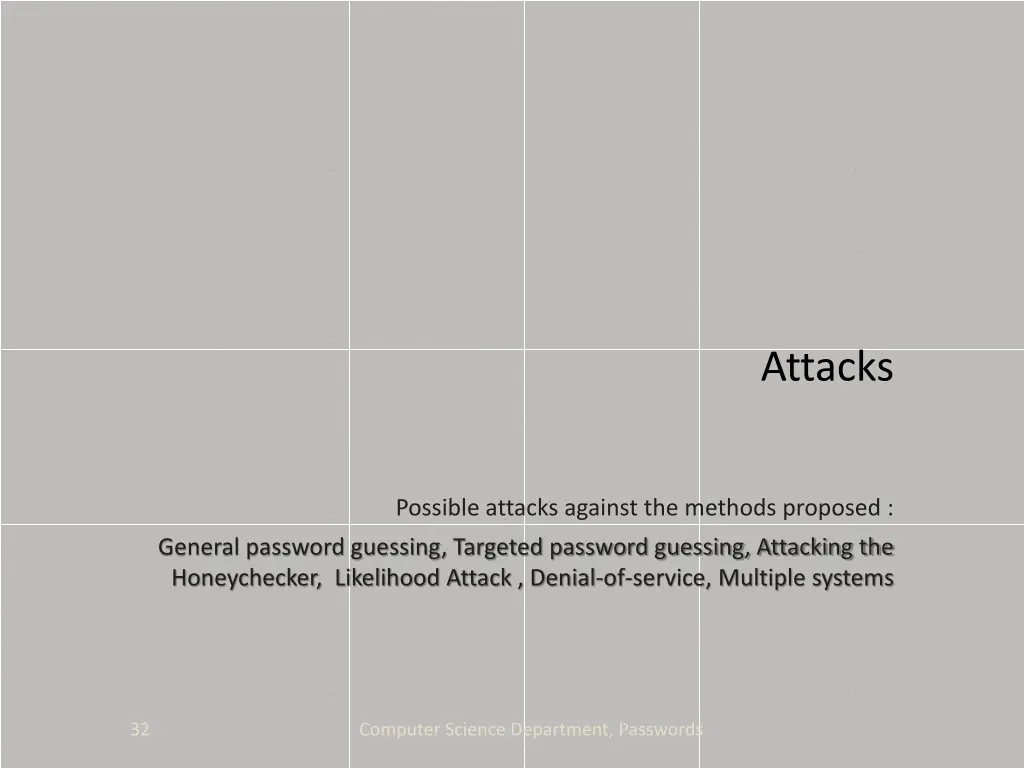 Attacks

Possible attacks against the methods proposed :

General password guessing, Targeted password guessing, Attacking the Honeychecker, Likelihood Attack , Denial-of-service, Multiple systems

32

Computer Science Department, Passwords